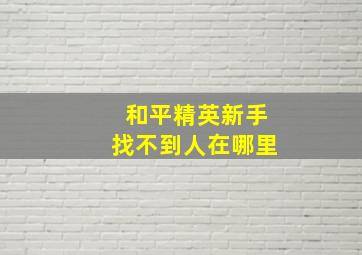 和平精英新手
找不到人在哪里